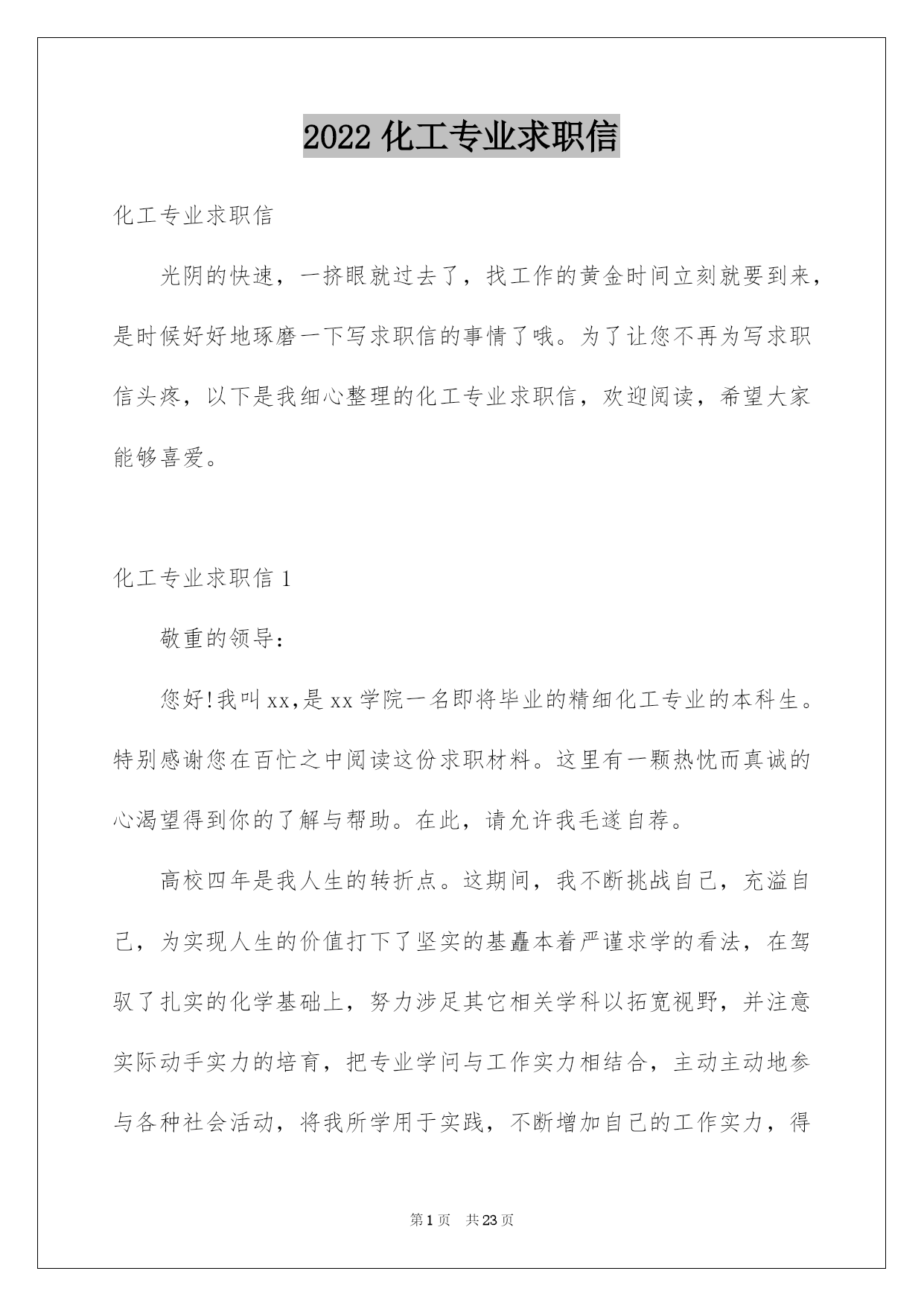 2022 化工专业求职信

化工专业求职信

光阴的快速，一挤眼就过去了，找工作的黄金时间立刻就要到来，是时候好好地琢磨一下写求职信的事情了哦。为了让您不再为写求职信头疼，以下是我细心整理的化工专业求职信，欢迎阅读，希望大家能够喜爱。

化工专业求职信 1

敬重的领导:

您好!我叫 xx,是 xx 学院一名即将毕业的精细化工专业的本科生。特别感谢您在百忙之中阅读这份求职材料。这里有一颗热忱而真诚的心渴望得到你的了解与帮助。在此，请允许我毛遂自荐。

高校四年是我人生的转折点。这期间，我不断挑战自己，充溢自己，为实现人生的价值打下了坚实的基矗本着严谨求学的看法，在驾驭了扎实的化学基础上，努力涉足其它相关学科以拓宽视野，并注意实际动手实力的培育，把专业学问与工作实力相结合，主动主动地参与各种社会活动，将我所学用于实践，不断增加自己的工作实力，得

第 1 页 共 23 页